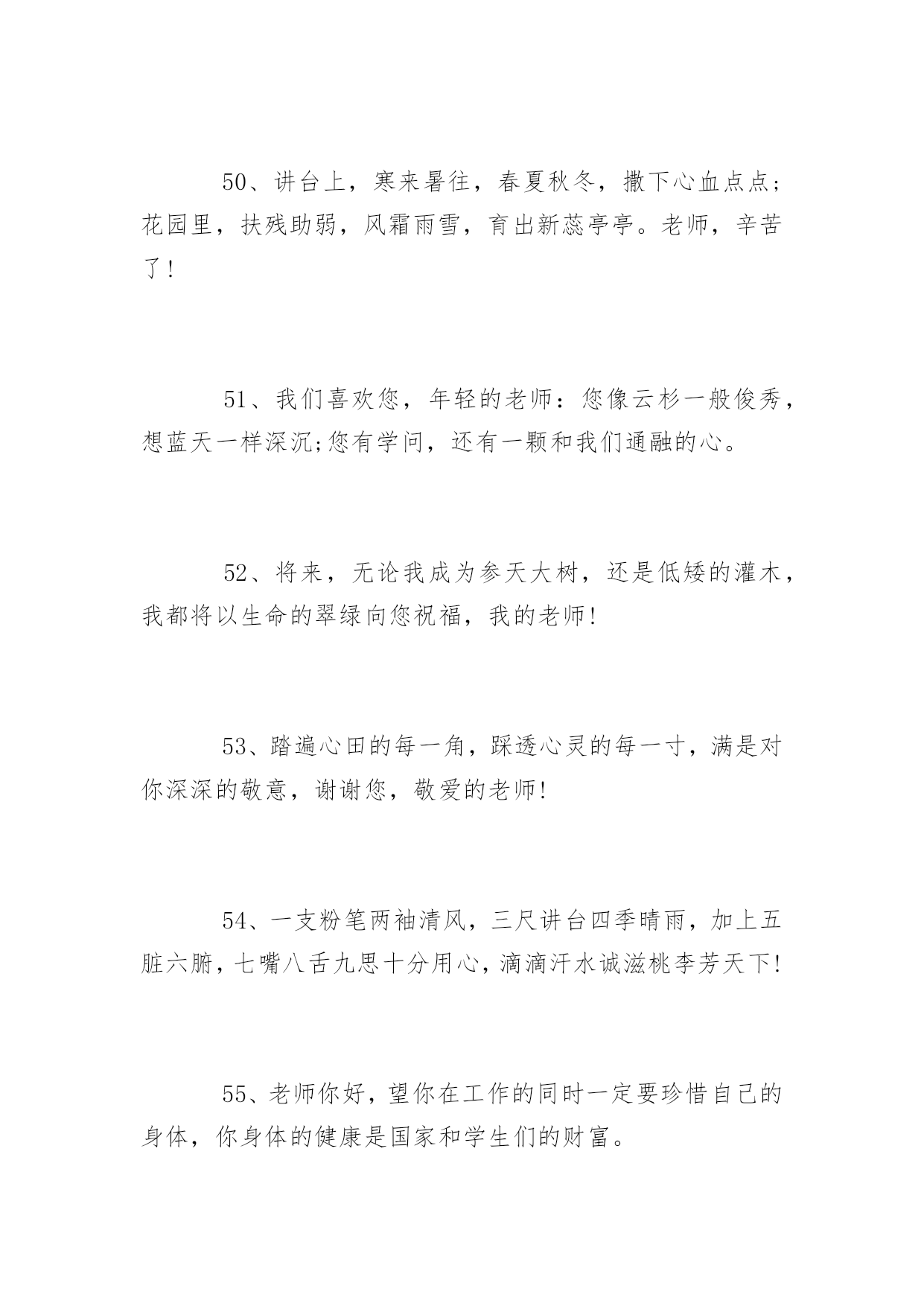 50、讲台上，寒来暑往，春夏秋冬，撒下心血点点；花园里，扶残助弱，风霜雨雪，育出新蕊亭亭。老师，辛苦了！

51、我们喜欢您，年轻的老师：您像云杉一般俊秀，想蓝天一样深沉;您有学问，还有一颗和我们通融的心。

52、将来，无论我成为参天大树，还是低矮的灌木，我都将以生命的翠绿向您祝福，我的老师!

53、踏遍心田的每一角，踩透心灵的每一寸，满是对你深深的敬意，谢谢您，敬爱的老师!

54、一支粉笔两袖清风，三尺讲台四季晴雨，加上五脏六腑，七嘴八舌九思十分用心，滴滴汗水诚滋桃李芳天下!

55、老师你好，望你在工作的同时一定要珍惜自己的身体，你身体的健康是国家和学生们的财富。